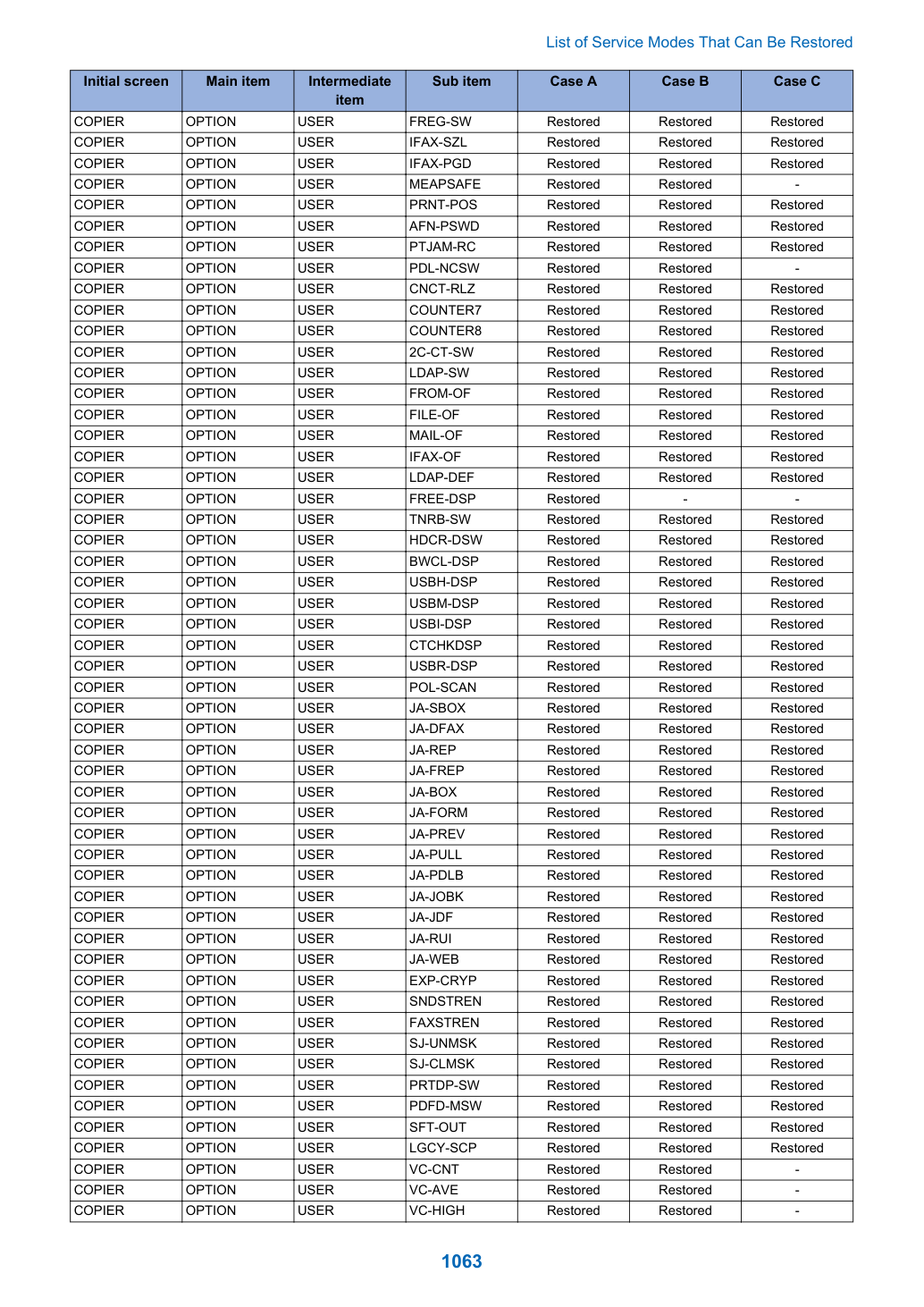 List of Service Modes That Can Be Restored

| Initial screen | Main item | Intermediate item | Sub item | Case A | Case B | Case C |
|---|---|---|---|---|---|---|
| COPIER | OPTION | USER | FREG-SW | Restored | Restored | Restored |
| COPIER | OPTION | USER | IFAX-SZL | Restored | Restored | Restored |
| COPIER | OPTION | USER | IFAX-PGD | Restored | Restored | Restored |
| COPIER | OPTION | USER | MEAPSAFE | Restored | Restored | - |
| COPIER | OPTION | USER | PRNT-POS | Restored | Restored | Restored |
| COPIER | OPTION | USER | AFN-PSWD | Restored | Restored | Restored |
| COPIER | OPTION | USER | PTJAM-RC | Restored | Restored | Restored |
| COPIER | OPTION | USER | PDL-NCSW | Restored | Restored | - |
| COPIER | OPTION | USER | CNCT-RLZ | Restored | Restored | Restored |
| COPIER | OPTION | USER | COUNTER7 | Restored | Restored | Restored |
| COPIER | OPTION | USER | COUNTER8 | Restored | Restored | Restored |
| COPIER | OPTION | USER | 2C-CT-SW | Restored | Restored | Restored |
| COPIER | OPTION | USER | LDAP-SW | Restored | Restored | Restored |
| COPIER | OPTION | USER | FROM-OF | Restored | Restored | Restored |
| COPIER | OPTION | USER | FILE-OF | Restored | Restored | Restored |
| COPIER | OPTION | USER | MAIL-OF | Restored | Restored | Restored |
| COPIER | OPTION | USER | IFAX-OF | Restored | Restored | Restored |
| COPIER | OPTION | USER | LDAP-DEF | Restored | Restored | Restored |
| COPIER | OPTION | USER | FREE-DSP | Restored | - | - |
| COPIER | OPTION | USER | TNRB-SW | Restored | Restored | Restored |
| COPIER | OPTION | USER | HDCR-DSW | Restored | Restored | Restored |
| COPIER | OPTION | USER | BWCL-DSP | Restored | Restored | Restored |
| COPIER | OPTION | USER | USBH-DSP | Restored | Restored | Restored |
| COPIER | OPTION | USER | USBM-DSP | Restored | Restored | Restored |
| COPIER | OPTION | USER | USBI-DSP | Restored | Restored | Restored |
| COPIER | OPTION | USER | CTCHKDSP | Restored | Restored | Restored |
| COPIER | OPTION | USER | USBR-DSP | Restored | Restored | Restored |
| COPIER | OPTION | USER | POL-SCAN | Restored | Restored | Restored |
| COPIER | OPTION | USER | JA-SBOX | Restored | Restored | Restored |
| COPIER | OPTION | USER | JA-DFAX | Restored | Restored | Restored |
| COPIER | OPTION | USER | JA-REP | Restored | Restored | Restored |
| COPIER | OPTION | USER | JA-FREP | Restored | Restored | Restored |
| COPIER | OPTION | USER | JA-BOX | Restored | Restored | Restored |
| COPIER | OPTION | USER | JA-FORM | Restored | Restored | Restored |
| COPIER | OPTION | USER | JA-PREV | Restored | Restored | Restored |
| COPIER | OPTION | USER | JA-PULL | Restored | Restored | Restored |
| COPIER | OPTION | USER | JA-PDLB | Restored | Restored | Restored |
| COPIER | OPTION | USER | JA-JOBK | Restored | Restored | Restored |
| COPIER | OPTION | USER | JA-JDF | Restored | Restored | Restored |
| COPIER | OPTION | USER | JA-RUI | Restored | Restored | Restored |
| COPIER | OPTION | USER | JA-WEB | Restored | Restored | Restored |
| COPIER | OPTION | USER | EXP-CRYP | Restored | Restored | Restored |
| COPIER | OPTION | USER | SNDSTREN | Restored | Restored | Restored |
| COPIER | OPTION | USER | FAXSTREN | Restored | Restored | Restored |
| COPIER | OPTION | USER | SJ-UNMSK | Restored | Restored | Restored |
| COPIER | OPTION | USER | SJ-CLMSK | Restored | Restored | Restored |
| COPIER | OPTION | USER | PRTDP-SW | Restored | Restored | Restored |
| COPIER | OPTION | USER | PDFD-MSW | Restored | Restored | Restored |
| COPIER | OPTION | USER | SFT-OUT | Restored | Restored | Restored |
| COPIER | OPTION | USER | LGCY-SCP | Restored | Restored | Restored |
| COPIER | OPTION | USER | VC-CNT | Restored | Restored | - |
| COPIER | OPTION | USER | VC-AVE | Restored | Restored | - |
| COPIER | OPTION | USER | VC-HIGH | Restored | Restored | - |

1063